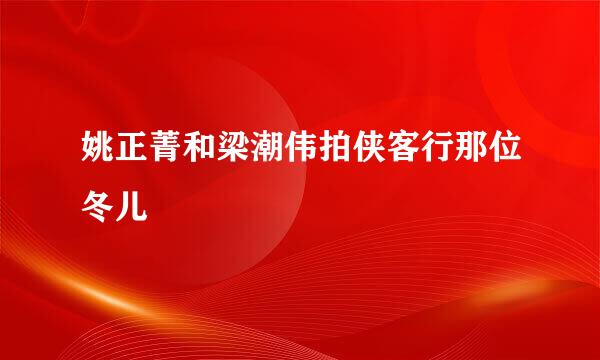 姚正菁和梁潮伟拍侠客行那位冬儿